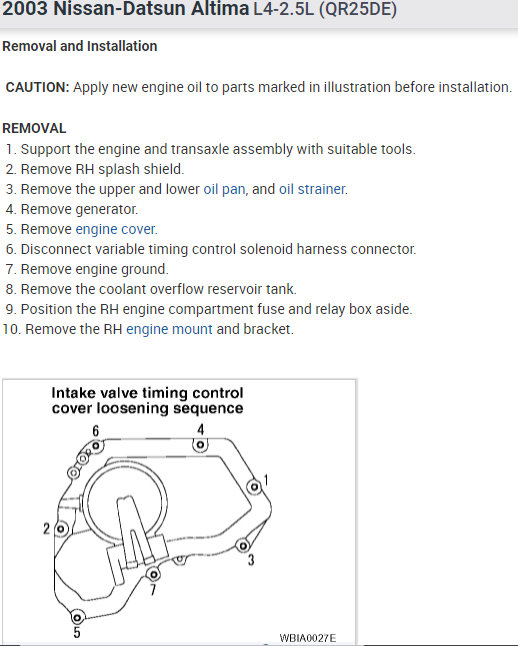 2003 Nissan-Datsun Altima L4-2.5L (QR25DE)

Removal and Installation

CAUTION: Apply new engine oil to parts marked in illustration before installation.

REMOVAL
1. Support the engine and transaxle assembly with suitable tools.
2. Remove RH splash shield.
3. Remove the upper and lower oil pan, and oil strainer.
4. Remove generator.
5. Remove engine cover.
6. Disconnect variable timing control solenoid harness connector.
7. Remove engine ground.
8. Remove the coolant overflow reservoir tank.
9. Position the RH engine compartment fuse and relay box aside.
10. Remove the RH engine mount and bracket.

Intake valve timing control cover loosening sequence

6
4
1
2
3
7
5

WBIA0027E